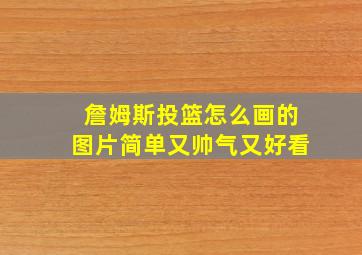 詹姆斯投篮怎么画的
图片简单又帅气又好看